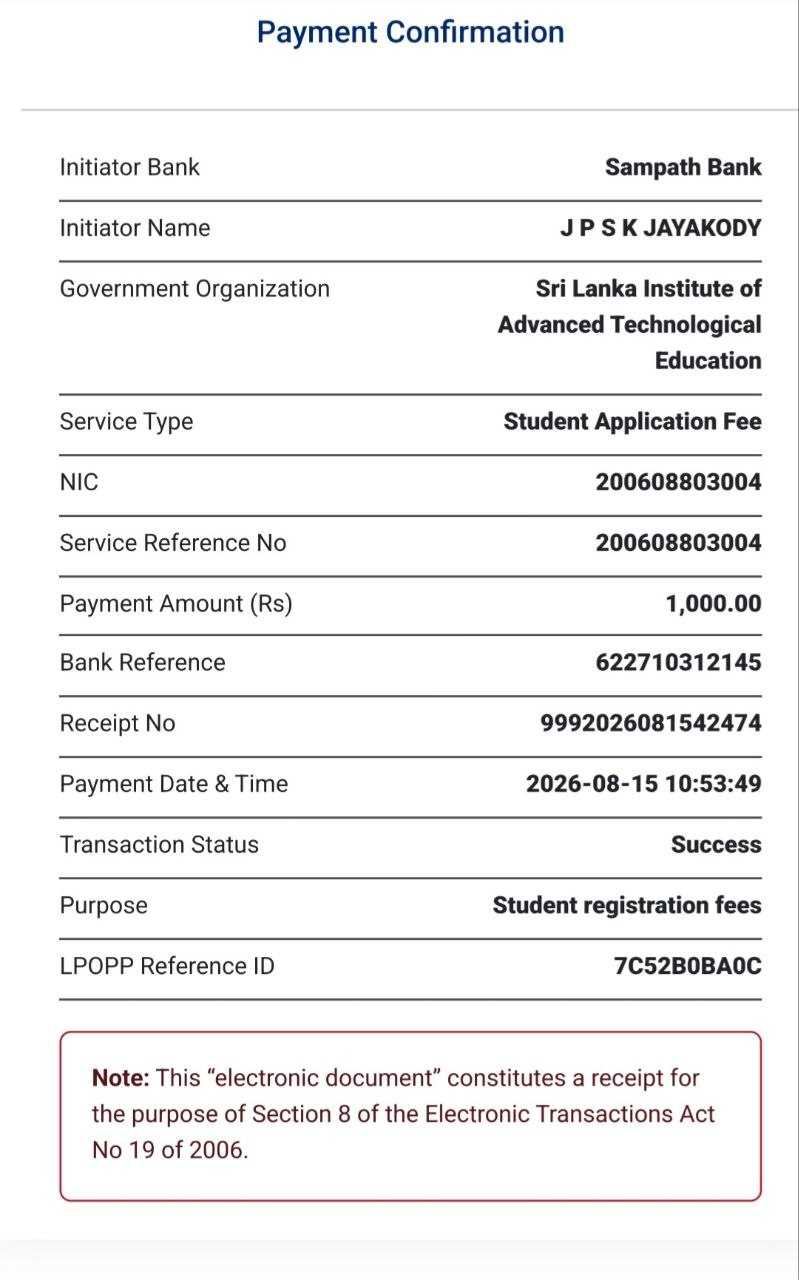 Payment Confirmation

| Initiator Bank | Sampath Bank |
|---|---|
| Initiator Name | J P S K JAYAKODY |
| Government Organization | Sri Lanka Institute of Advanced Technological Education |
| Service Type | Student Application Fee |
| NIC | 200608803004 |
| Service Reference No | 200608803004 |
| Payment Amount (Rs) | 1,000.00 |
| Bank Reference | 622710312145 |
| Receipt No | 9992026081542474 |
| Payment Date & Time | 2026-08-15 10:53:49 |
| Transaction Status | Success |
| Purpose | Student registration fees |
| LPOPP Reference ID | 7C52B0BA0C |

Note: This “electronic document” constitutes a receipt for the purpose of Section 8 of the Electronic Transactions Act No 19 of 2006.